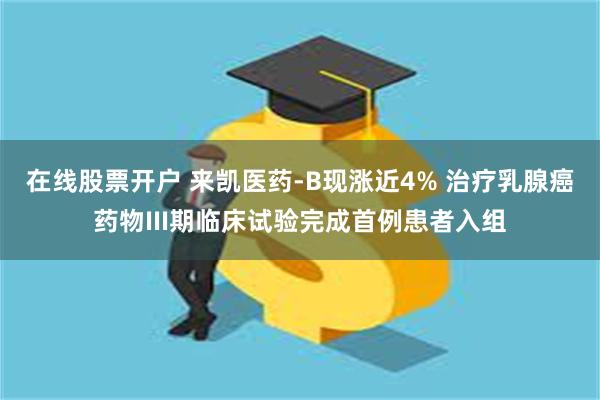 在线股票开户 来凯医药-B现涨近4% 治疗乳腺癌药物III期临床试验完成首例患者入组